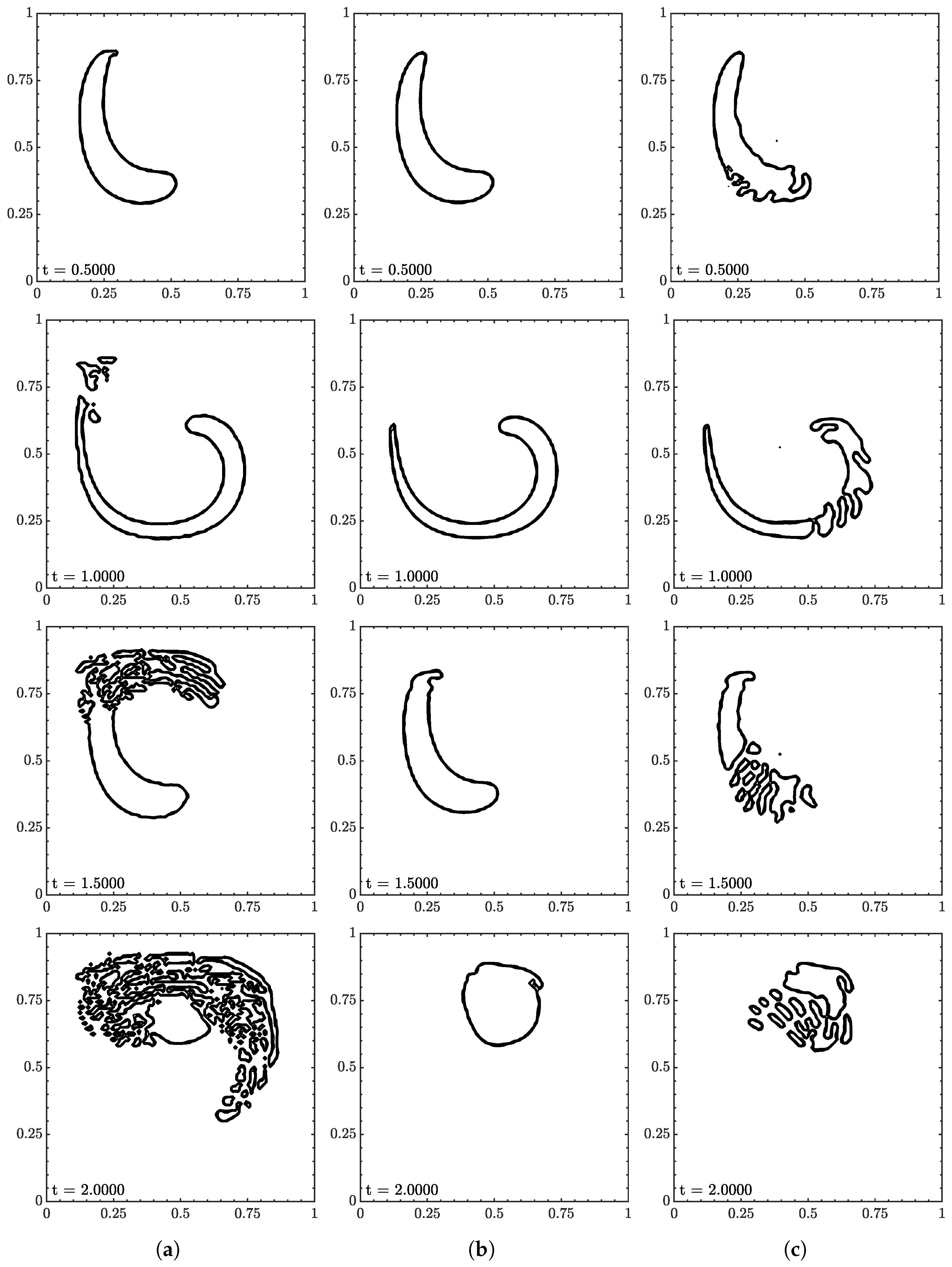 1
0.75
0.5
0.25
0
t = 0.5000
0 0.25 0.5 0.75 1

1
0.75
0.5
0.25
0
t = 0.5000
0 0.25 0.5 0.75 1

1
0.75
0.5
0.25
0
t = 0.5000
0 0.25 0.5 0.75 1

1
0.75
0.5
0.25
0
t = 1.0000
0 0.25 0.5 0.75 1

1
0.75
0.5
0.25
0
t = 1.0000
0 0.25 0.5 0.75 1

1
0.75
0.5
0.25
0
t = 1.0000
0 0.25 0.5 0.75 1

1
0.75
0.5
0.25
0
t = 1.5000
0 0.25 0.5 0.75 1

1
0.75
0.5
0.25
0
t = 1.5000
0 0.25 0.5 0.75 1

1
0.75
0.5
0.25
0
t = 1.5000
0 0.25 0.5 0.75 1

1
0.75
0.5
0.25
0
t = 2.0000
0 0.25 0.5 0.75 1

1
0.75
0.5
0.25
0
t = 2.0000
0 0.25 0.5 0.75 1

1
0.75
0.5
0.25
0
t = 2.0000
0 0.25 0.5 0.75 1

(a) (b) (c)